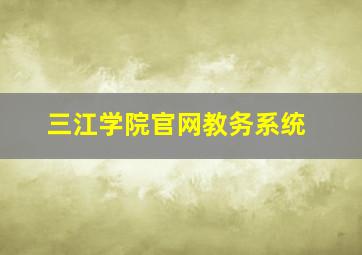 三江学院官网教务系统